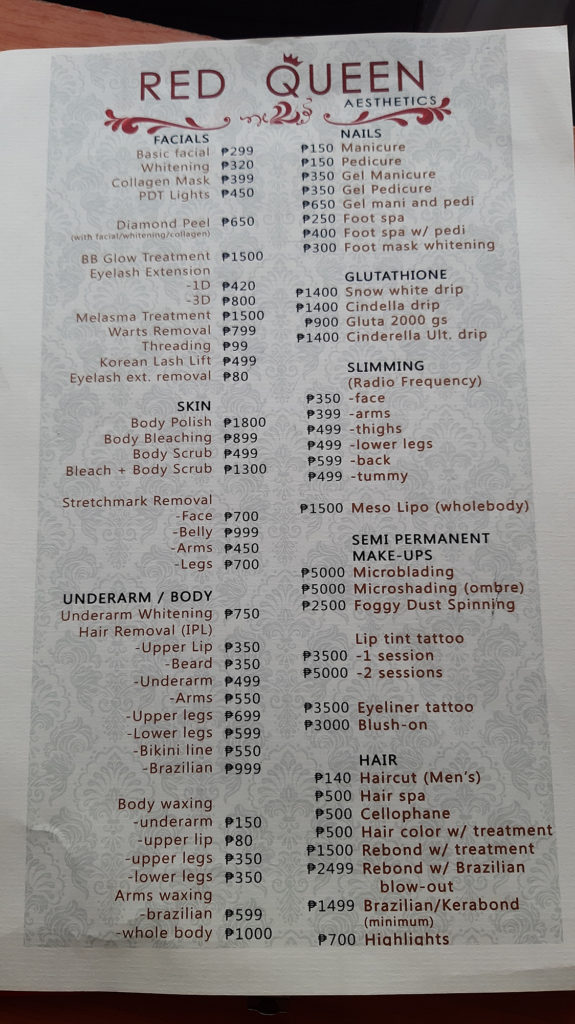 RED QUEEN
AESTHETICS

FACIALS
Basic facial ₱299
Whitening ₱320
Collagen Mask ₱399
PDT Lights ₱450

Diamond Peel ₱650
(with facial/whitening/collagen)

BB Glow Treatment ₱1500
Eyelash Extension
-1D ₱420
-3D ₱800
Melasma Treatment ₱1500
Warts Removal ₱799
Threading ₱99
Korean Lash Lift ₱499
Eyelash ext. removal ₱80

SKIN
Body Polish ₱1800
Body Bleaching ₱899
Body Scrub ₱499
Bleach + Body Scrub ₱1300

Stretchmark Removal
-Face ₱700
-Belly ₱999
-Arms ₱450
-Legs ₱700

UNDERARM / BODY
Underarm Whitening ₱750
Hair Removal (IPL)
-Upper Lip ₱350
-Beard ₱350
-Underarm ₱499
-Arms ₱550
-Upper legs ₱699
-Lower legs ₱599
-Bikini line ₱550
-Brazilian ₱999

Body waxing
-underarm ₱150
-upper lip ₱80
-upper legs ₱350
-lower legs ₱350
Arms waxing
-brazilian ₱599
-whole body ₱1000

NAILS
₱150 Manicure
₱150 Pedicure
₱350 Gel Manicure
₱350 Gel Pedicure
₱650 Gel mani and pedi
₱250 Foot spa
₱400 Foot spa w/ pedi
₱300 Foot mask whitening

GLUTATHIONE
₱1400 Snow white drip
₱1400 Cindella drip
₱900 Gluta 2000 gs
₱1400 Cinderella Ult. drip

SLIMMING
(Radio Frequency)
₱350 -face
₱399 -arms
₱499 -thighs
₱499 -lower legs
₱599 -back
₱499 -tummy

₱1500 Meso Lipo (wholebody)

SEMI PERMANENT
MAKE-UPS
₱5000 Microblading
₱5000 Microshading (ombre)
₱2500 Foggy Dust Spinning

Lip tint tattoo
₱3500 -1 session
₱5000 -2 sessions

₱3500 Eyeliner tattoo
₱3000 Blush-on

HAIR
₱140 Haircut (Men's)
₱500 Hair spa
₱500 Cellophane
₱500 Hair color w/ treatment
₱1500 Rebond w/ treatment
₱2499 Rebond w/ Brazilian blow-out
₱1499 Brazilian/Kerabond
(minimum)
₱700 Highlights